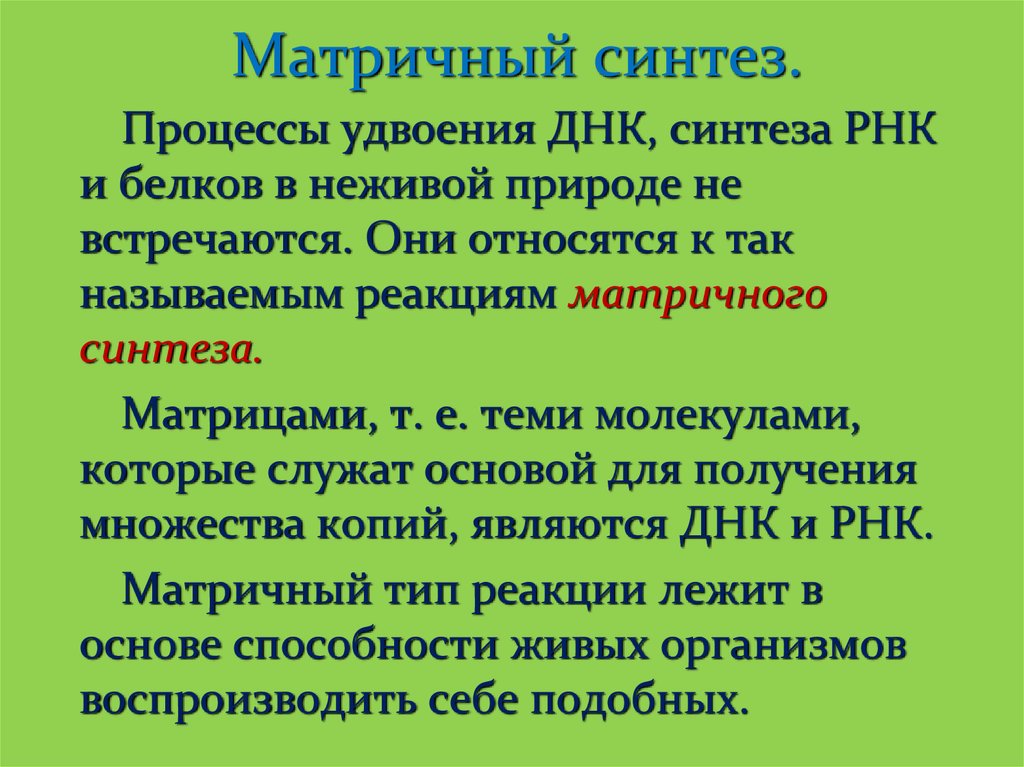 Матричный синтез.

Процессы удвоения ДНК, синтеза РНК и белков в неживой природе не встречаются. Они относятся к так называемым реакциям матричного синтеза.

Матрицами, т. е. теми молекулами, которые служат основой для получения множества копий, являются ДНК и РНК.

Матричный тип реакции лежит в основе способности живых организмов воспроизводить себе подобных.